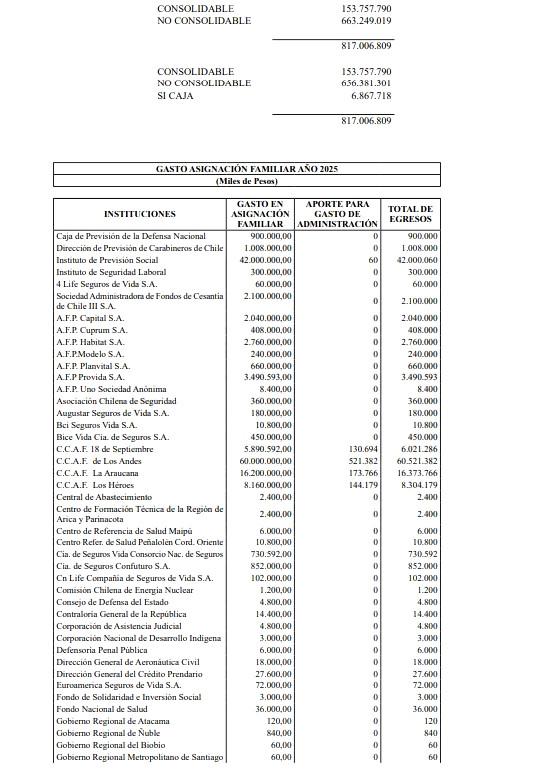 CONSOLIDABLE 153.757.790
NO CONSOLIDABLE 663.249.019

817.006.809

CONSOLIDABLE 153.757.790
NO CONSOLIDABLE 636.381.301
SI CAJA 6.867.718

817.006.809

GASTO ASIGNACIÓN FAMILIAR AÑO 2025
(Miles de Pesos)

| INSTITUCIONES | GASTO EN ASIGNACIÓN FAMILIAR | APORTE PARA GASTO DE ADMINISTRACIÓN | TOTAL DE EGRESOS |
|---|---|---|---|
| Caja de Previsión de la Defensa Nacional | 900.000,00 | 0 | 900.000 |
| Dirección de Previsión de Carabineros de Chile | 1.008.000,00 | 0 | 1.008.000 |
| Instituto de Previsión Social | 42.000.000,00 | 60 | 42.000.060 |
| Instituto de Seguridad Laboral | 300.000,00 | 0 | 300.000 |
| 4 Life Seguros de Vida S.A. | 60.000,00 | 0 | 60.000 |
| Sociedad Administradora de Fondos de Cesantía de Chile III S.A. | 2.100.000,00 | 0 | 2.100.000 |
| A.F.P. Capital S.A. | 2.040.000,00 | 0 | 2.040.000 |
| A.F.P. Cuprum S.A. | 408.000,00 | 0 | 408.000 |
| A.F.P. Habitat S.A. | 2.760.000,00 | 0 | 2.760.000 |
| A.F.P.Modelo S.A. | 240.000,00 | 0 | 240.000 |
| A.F.P. Planvital S.A. | 660.000,00 | 0 | 660.000 |
| A.F.P Provida S.A. | 3.490.593,00 | 0 | 3.490.593 |
| A.F.P. Uno Sociedad Anónima | 8.400,00 | 0 | 8.400 |
| Asociación Chilena de Seguridad | 360.000,00 | 0 | 360.000 |
| Augustar Seguros de Vida S.A. | 180.000,00 | 0 | 180.000 |
| Bci Seguros Vida S.A. | 10.800,00 | 0 | 10.800 |
| Bice Vida Cía. de Seguros S.A. | 450.000,00 | 0 | 450.000 |
| C.C.A.F. 18 de Septiembre | 5.890.592,00 | 130.694 | 6.021.286 |
| C.C.A.F. de Los Andes | 60.000.000,00 | 521.382 | 60.521.382 |
| C.C.A.F. La Araucana | 16.200.000,00 | 173.766 | 16.373.766 |
| C.C.A.F. Los Héroes | 8.160.000,00 | 144.179 | 8.304.179 |
| Central de Abastecimiento | 2.400,00 | 0 | 2.400 |
| Centro de Formación Técnica de la Región de Arica y Parinacota | 2.400,00 | 0 | 2.400 |
| Centro de Referencia de Salud Maipú | 6.000,00 | 0 | 6.000 |
| Centro Refer. de Salud Peñalolén Cord. Oriente | 10.800,00 | 0 | 10.800 |
| Cía. de Seguros Vida Consorcio Nac. de Seguros | 730.592,00 | 0 | 730.592 |
| Cía. de Seguros Confuturo S.A. | 852.000,00 | 0 | 852.000 |
| Cn Life Compañía de Seguros de Vida S.A. | 102.000,00 | 0 | 102.000 |
| Comisión Chilena de Energía Nuclear | 1.200,00 | 0 | 1.200 |
| Consejo de Defensa del Estado | 4.800,00 | 0 | 4.800 |
| Contraloría General de la República | 14.400,00 | 0 | 14.400 |
| Corporación de Asistencia Judicial | 4.800,00 | 0 | 4.800 |
| Corporación Nacional de Desarrollo Indígena | 3.000,00 | 0 | 3.000 |
| Defensoría Penal Pública | 6.000,00 | 0 | 6.000 |
| Dirección General de Aeronáutica Civil | 18.000,00 | 0 | 18.000 |
| Dirección General del Crédito Prendario | 27.600,00 | 0 | 27.600 |
| Euroamerica Seguros de Vida S.A. | 72.000,00 | 0 | 72.000 |
| Fondo de Solidaridad e Inversión Social | 3.000,00 | 0 | 3.000 |
| Fondo Nacional de Salud | 36.000,00 | 0 | 36.000 |
| Gobierno Regional de Atacama | 120,00 | 0 | 120 |
| Gobierno Regional de Ñuble | 840,00 | 0 | 840 |
| Gobierno Regional del Biobío | 60,00 | 0 | 60 |
| Gobierno Regional Metropolitano de Santiago | 60,00 | 0 | 60 |